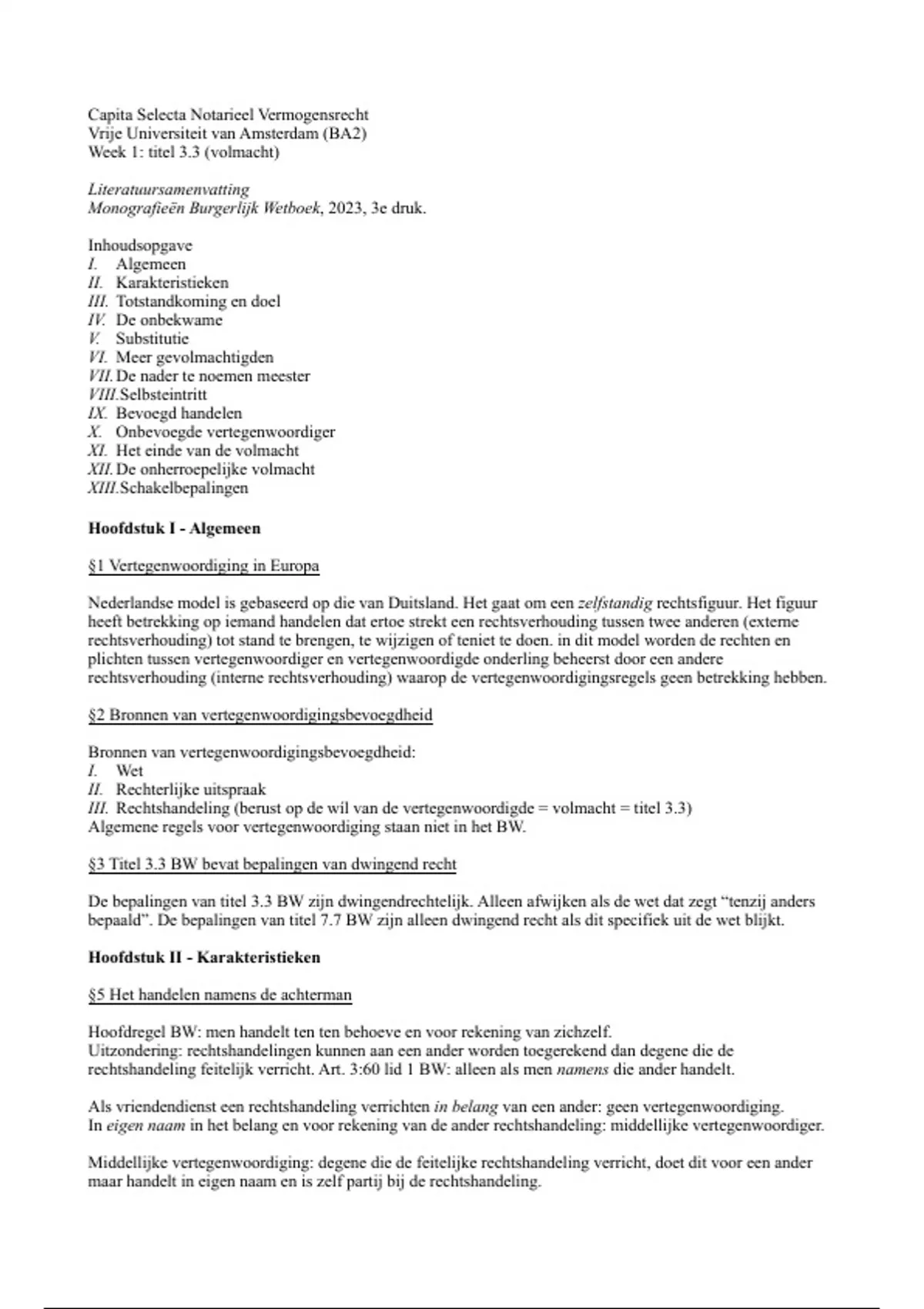 Capita Selecta Notarieel Vermogensrecht
Vrije Universiteit van Amsterdam (BA2)
Week 1: titel 3.3 (volmacht)

Literatuursamenvatting
Monografieën Burgerlijk Wetboek, 2023, 3e druk.

Inhoudsopgave
I. Algemeen
II. Karakteristieken
III. Totstandkoming en doel
IV. De onbekwame
V. Substitutie
VI. Meer gevolmachtigden
VII. De nader te noemen meester
VIII. Selbsteintritt
IX. Bevoegd handelen
X. Onbevoegde vertegenwoordiger
XI. Het einde van de volmacht
XII. De onherroepelijke volmacht
XIII. Schakelbepalingen

Hoofdstuk I - Algemeen

§1 Vertegenwoordiging in Europa

Nederlandse model is gebaseerd op die van Duitsland. Het gaat om een zelfstandig rechtsfiguur. Het figuur heeft betrekking op iemand handelen dat ertoe strekt een rechtsverhouding tussen twee anderen (externe rechtsverhouding) tot stand te brengen, te wijzigen of teniet te doen. in dit model worden de rechten en plichten tussen vertegenwoordiger en vertegenwoordigde onderling beheerst door een andere rechtsverhouding (interne rechtsverhouding) waarop de vertegenwoordigingsregels geen betrekking hebben.

§2 Bronnen van vertegenwoordigingsbevoegdheid

Bronnen van vertegenwoordigingsbevoegdheid:
I. Wet
II. Rechterlijke uitspraak
III. Rechtshandeling (berust op de wil van de vertegenwoordigde = volmacht = titel 3.3)
Algemene regels voor vertegenwoordiging staan niet in het BW.

§3 Titel 3.3 BW bevat bepalingen van dwingend recht

De bepalingen van titel 3.3 BW zijn dwingendrechtelijk. Alleen afwijken als de wet dat zegt “tenzij anders bepaald”. De bepalingen van titel 7.7 BW zijn alleen dwingend recht als dit specifiek uit de wet blijkt.

Hoofdstuk II - Karakteristieken

§5 Het handelen namens de achterman

Hoofdregel BW: men handelt ten ten behoeve en voor rekening van zichzelf.
Uitzondering: rechtshandelingen kunnen aan een ander worden toegerekend dan degene die de rechtshandeling feitelijk verricht. Art. 3:60 lid 1 BW: alleen als men namens die ander handelt.

Als vriendendienst een rechtshandeling verrichten in belang van een ander: geen vertegenwoordiging.
In eigen naam in het belang en voor rekening van de ander rechtshandeling: middellijke vertegenwoordiger.

Middellijke vertegenwoordiging: degene die de feitelijke rechtshandeling verricht, doet dit voor een ander maar handelt in eigen naam en is zelf partij bij de rechtshandeling.